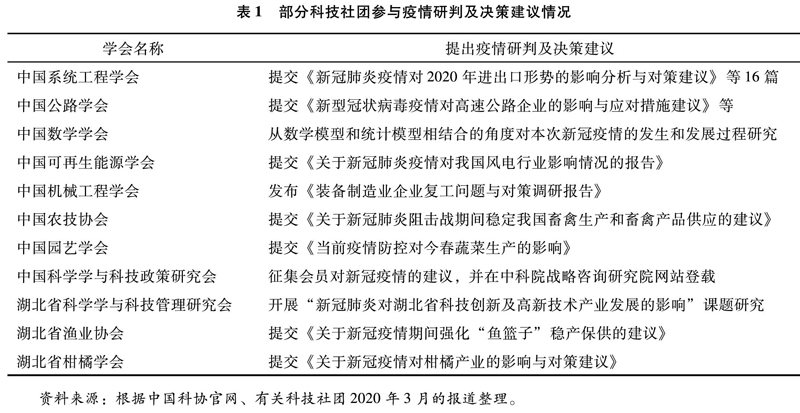 表 1　部分科技社团参与疫情研判及决策建议情况

| 学会名称 | 提出疫情研判及决策建议 |
|---|---|
| 中国系统工程学会 | 提交《新冠肺炎疫情对 2020 年进出口形势的影响分析与对策建议》等 16 篇 |
| 中国公路学会 | 提交《新型冠状病毒疫情对高速公路企业的影响与应对措施建议》等 |
| 中国数学学会 | 从数学模型和统计模型相结合的角度对本次新冠疫情的发生和发展过程研究 |
| 中国可再生能源学会 | 提交《关于新冠肺炎疫情对我国风电行业影响情况的报告》 |
| 中国机械工程学会 | 发布《装备制造业企业复工问题与对策调研报告》 |
| 中国农技协会 | 提交《关于新冠肺炎阻击战期间稳定我国畜禽生产和畜禽产品供应的建议》 |
| 中国园艺学会 | 提交《当前疫情防控对今春蔬菜生产的影响》 |
| 中国科学学与科技政策研究会 | 征集会员对新冠疫情的建议，并在中科院战略咨询研究院网站登载 |
| 湖北省科学学与科技管理研究会 | 开展“新冠肺炎对湖北省科技创新及高新技术产业发展的影响”课题研究 |
| 湖北省渔业协会 | 提交《关于新冠疫情期间强化“鱼篮子”稳产保供的建议》 |
| 湖北省柑橘学会 | 提交《关于新冠疫情对柑橘产业的影响与对策建议》 |

资料来源：根据中国科协官网、有关科技社团 2020 年 3 月的报道整理。